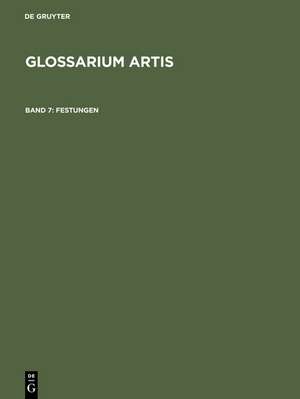 DE GRUYTER

GLOSSARIUM ARTIS

BAND 7: FESTUNGEN

DE
G